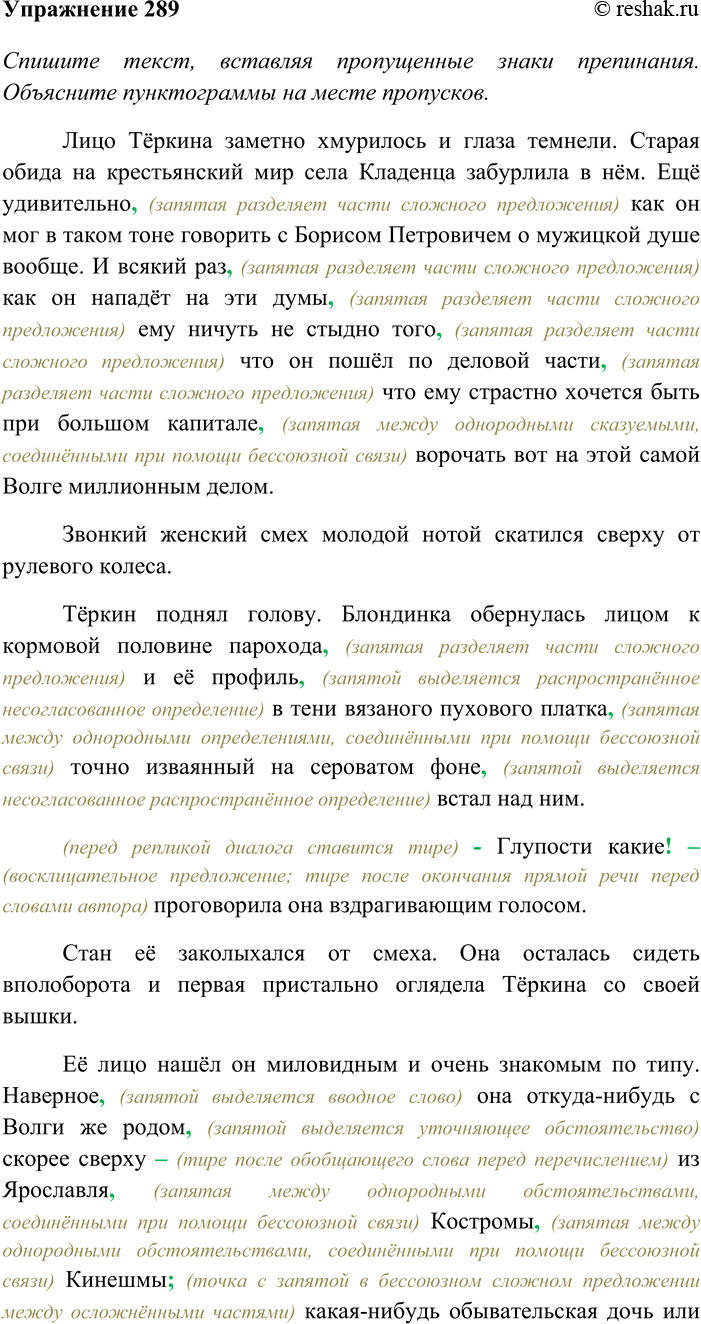 Упражнение 289 © reshak.ru

Спишите текст, вставляя пропущенные знаки препинания. Объясните пунктограммы на месте пропусков.

Лицо Тёркина заметно хмурилось и глаза темнели. Старая обида на крестьянский мир села Кладенца забурлила в нём. Ещё удивительно, (запятая разделяет части сложного предложения) как он мог в таком тоне говорить с Борисом Петровичем о мужицкой душе вообще. И всякий раз, (запятая разделяет части сложного предложения) как он нападёт на эти думы, (запятая разделяет части сложного предложения) ему ничуть не стыдно того, (запятая разделяет части сложного предложения) что он пошёл по деловой части, (запятая разделяет части сложного предложения) что ему страстно хочется быть при большом капитале, (запятая между однородными сказуемыми, соединёнными при помощи бессоюзной связи) ворочать вот на этой самой Волге миллионным делом.

Звонкий женский смех молодой нотой скатился сверху от рулевого колеса.

Тёркин поднял голову. Блондинка обернулась лицом к кормовой половине парохода, (запятая разделяет части сложного предложения) и её профиль, (запятой выделяется распространённое несогласованное определение) в тени вязаного пухового платка, (запятая между однородными определениями, соединёнными при помощи бессоюзной связи) точно изваянный на сероватом фоне, (запятой выделяется несогласованное распространённое определение) встал над ним.

(перед репликой диалога ставится тире) - Глупости какие! – (восклицательное предложение; тире после окончания прямой речи перед словами автора) проговорила она вздрагивающим голосом.

Стан её заколыхался от смеха. Она осталась сидеть вполоборота и первая пристально оглядела Тёркина со своей вышки.

Её лицо нашёл он миловидным и очень знакомым по типу. Наверное, (запятой выделяется вводное слово) она откуда-нибудь с Волги же родом, (запятой выделяется уточняющее обстоятельство) скорее сверху – (тире после обобщающего слова перед перечислением) из Ярославля, (запятая между однородными обстоятельствами, соединёнными при помощи бессоюзной связи) Костромы, (запятая между однородными обстоятельствами, соединёнными при помощи бессоюзной связи) Кинешмы; (точка с запятой в бессоюзном сложном предложении между осложнёнными частями) какая-нибудь обывательская дочь или